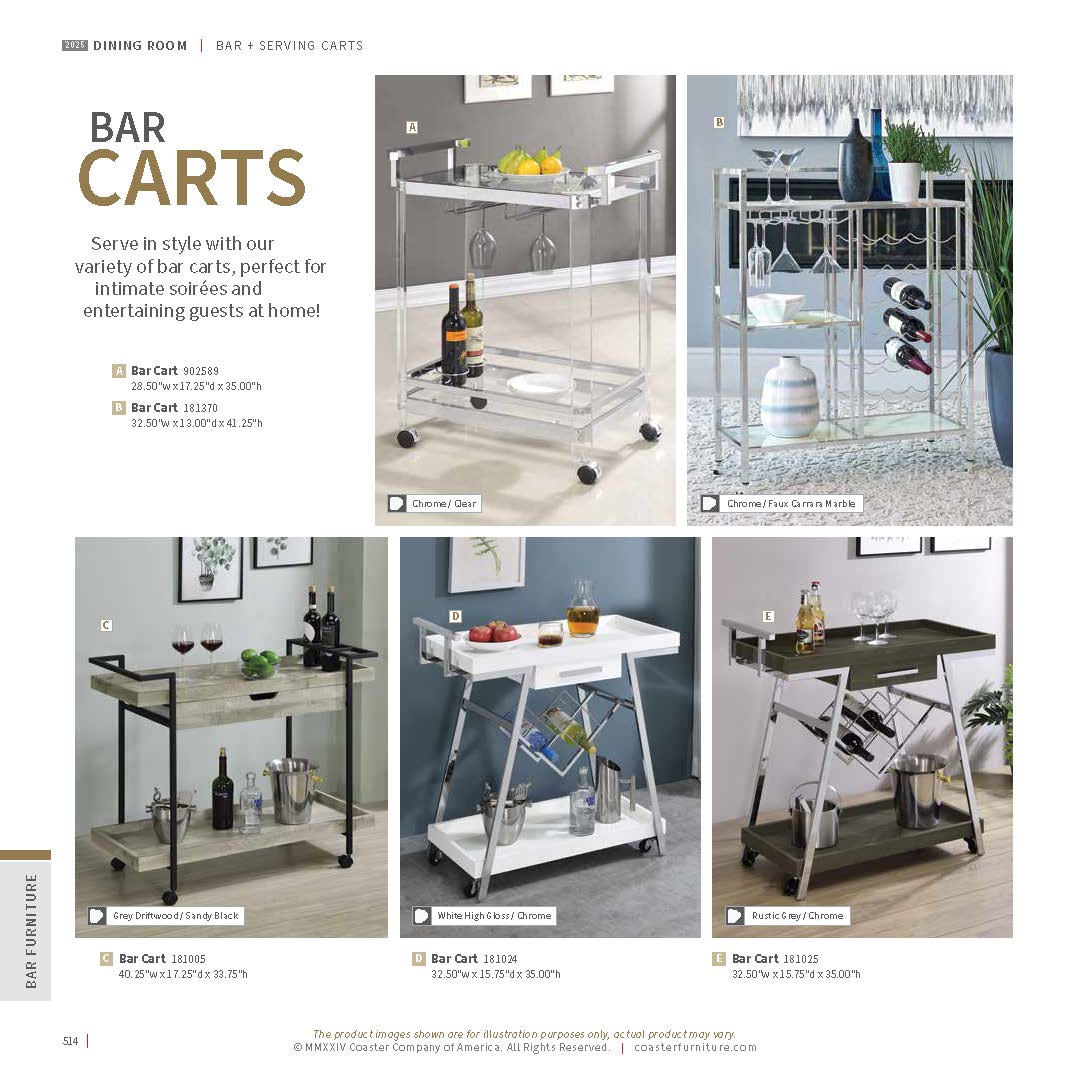 2025 DINING ROOM | BAR + SERVING CARTS

BAR
CARTS

Serve in style with our variety of bar carts, perfect for intimate soirées and entertaining guests at home!

A Bar Cart 902589
28.50"w x 17.25"d x 35.00"h
B Bar Cart 181370
32.50"w x 13.00"d x 41.25"h

A
Chrome / Clear

B
Chrome / Faux Carrara Marble

C
Grey Driftwood / Sandy Black

D
White High Gloss / Chrome

E
Rustic Grey / Chrome

C Bar Cart 181005
40.25"w x 17.25"d x 33.75"h

D Bar Cart 181024
32.50"w x 15.75"d x 35.00"h

E Bar Cart 181025
32.50"w x 15.75"d x 35.00"h

BAR FURNITURE

514 |

The product images shown are for illustration purposes only, actual product may vary.
© MMXXIV Coaster Company of America. All Rights Reserved. | coasterfurniture.com